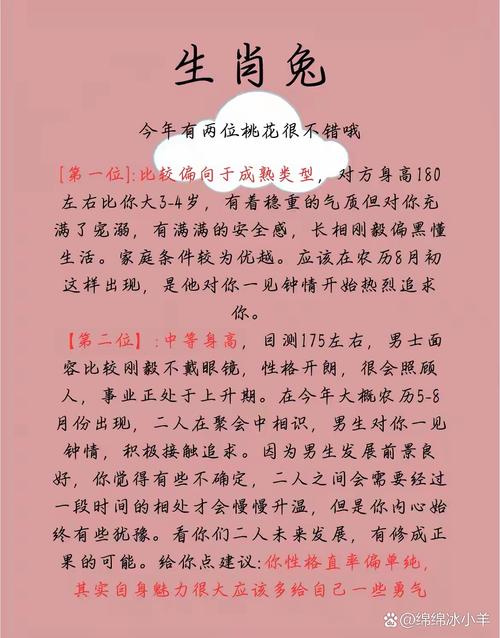 生肖兔

今年有两位桃花很不错哦

[第一位]:比较偏向于成熟类型，对方身高180左右比你大3-4岁，有着稳重的气质但对你充满了宠溺，有满满的安全感，长相刚毅偏黑懂生活。家庭条件较为优越。应该在农历8月初这样出现，是他对你一见钟情开始热烈追求你。

【第二位】:中等身高，目测175左右，男士面容比较刚毅不戴眼镜，性格开朗，很会照顾人，事业正处于上升期。在今年大概农历5-8月份出现，二人在聚会中相识，男生对你一见钟情，积极接触追求。因为男生发展前景良好，你觉得有些不确定，二人之间会需要经过一段时间的相处才会慢慢升温，但是你内心始终有些犹豫。看你们二人未来发展，有修成正果的可能。给你点建议:你性格直率偏单纯，其实自身魅力很大应该多给自己一些勇气

@绵绵冰小羊